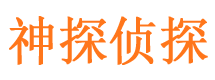 神探侦探